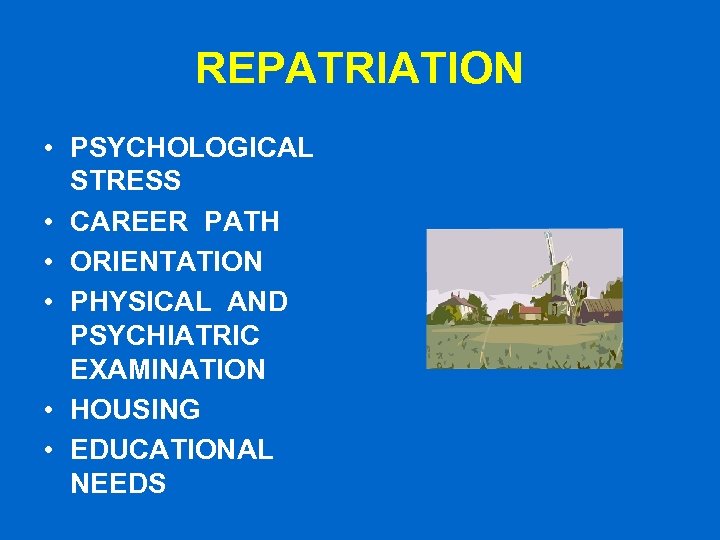 REPATRIATION

• PSYCHOLOGICAL STRESS
• CAREER PATH
• ORIENTATION
• PHYSICAL AND PSYCHIATRIC EXAMINATION
• HOUSING
• EDUCATIONAL NEEDS